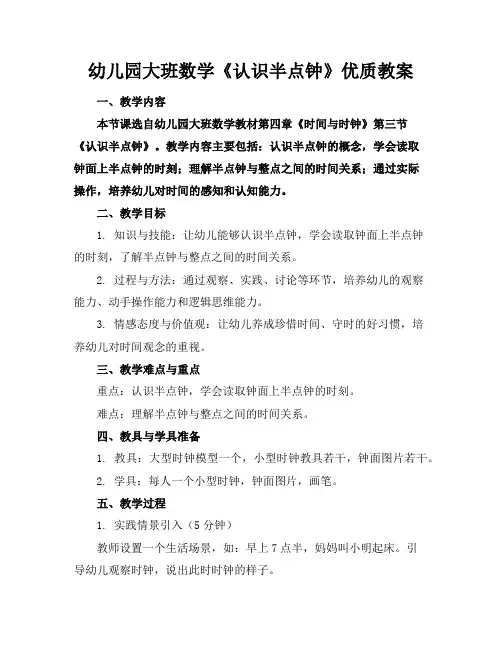 幼儿园大班数学《认识半点钟》优质教案

一、教学内容

本节课选自幼儿园大班数学教材第四章《时间与时钟》第三节《认识半点钟》。教学内容主要包括：认识半点钟的概念，学会读取钟面上半点钟的时刻；理解半点钟与整点之间的时间关系；通过实际操作，培养幼儿对时间的感知和认知能力。

二、教学目标

1. 知识与技能：让幼儿能够认识半点钟，学会读取钟面上半点钟的时刻，了解半点钟与整点之间的时间关系。

2. 过程与方法：通过观察、实践、讨论等环节，培养幼儿的观察能力、动手操作能力和逻辑思维能力。

3. 情感态度与价值观：让幼儿养成珍惜时间、守时的好习惯，培养幼儿对时间观念的重视。

三、教学难点与重点

重点：认识半点钟，学会读取钟面上半点钟的时刻。

难点：理解半点钟与整点之间的时间关系。

四、教具与学具准备

1. 教具：大型时钟模型一个，小型时钟教具若干，钟面图片若干。

2. 学具：每人一个小型时钟，钟面图片，画笔。

五、教学过程

1. 实践情景引入（5 分钟）

教师设置一个生活场景，如：早上 7 点半，妈妈叫小明起床。引导幼儿观察时钟，说出此时时钟的样子。